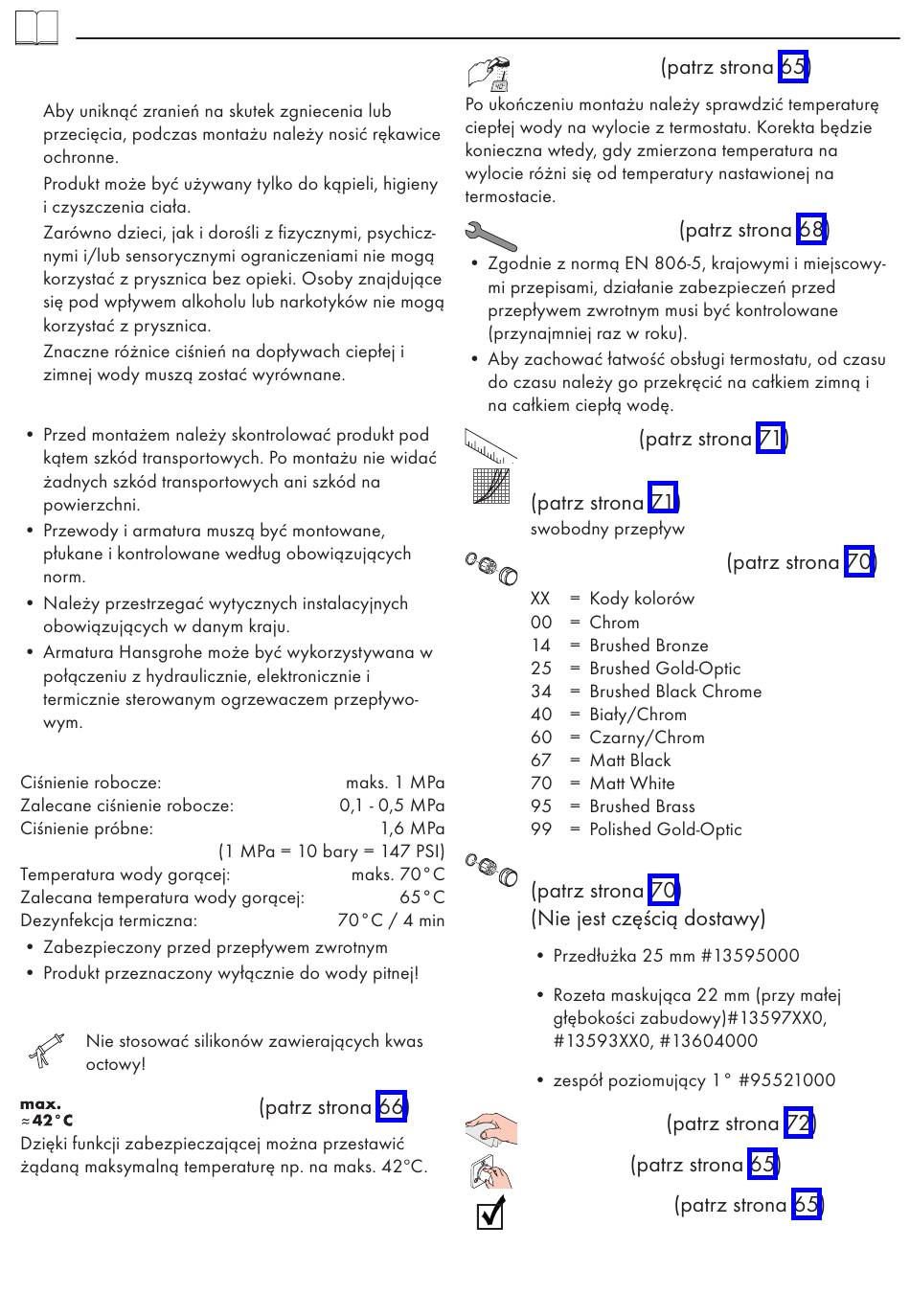 Aby uniknąć zranień na skutek zgniecenia lub przecięcia, podczas montażu należy nosić rękawice ochronne.

Produkt może być używany tylko do kąpieli, higieny i czyszczenia ciała.

Zarówno dzieci, jak i dorośli z fizycznymi, psychicznymi i/lub sensorycznymi ograniczeniami nie mogą korzystać z prysznica bez opieki. Osoby znajdujące się pod wpływem alkoholu lub narkotyków nie mogą korzystać z prysznica.

Znaczne różnice ciśnień na dopływach ciepłej i zimnej wody muszą zostać wyrównane.

• Przed montażem należy skontrolować produkt pod kątem szkód transportowych. Po montażu nie widać żadnych szkód transportowych ani szkód na powierzchni.
• Przewody i armatura muszą być montowane, płukane i kontrolowane według obowiązujących norm.
• Należy przestrzegać wytycznych instalacyjnych obowiązujących w danym kraju.
• Armatura Hansgrohe może być wykorzystywana w połączeniu z hydraulicznie, elektronicznie i termicznie sterowanym ogrzewaczem przepływowym.

| | |
|---|---|
| Ciśnienie robocze: | maks. 1 MPa |
| Zalecane ciśnienie robocze: | 0,1 - 0,5 MPa |
| Ciśnienie próbne: | 1,6 MPa |
| | (1 MPa = 10 bary = 147 PSI) |
| Temperatura wody gorącej: | maks. 70°C |
| Zalecana temperatura wody gorącej: | 65°C |
| Dezynfekcja termiczna: | 70°C / 4 min |

• Zabezpieczony przed przepływem zwrotnym
• Produkt przeznaczony wyłącznie do wody pitnej!

Nie stosować silikonów zawierających kwas octowy!

max. ≈42°C

(patrz strona 66)

Dzięki funkcji zabezpieczającej można przestawić żądaną maksymalną temperaturę np. na maks. 42°C.

(patrz strona 65)

Po ukończeniu montażu należy sprawdzić temperaturę ciepłej wody na wylocie z termostatu. Korekta będzie konieczna wtedy, gdy zmierzona temperatura na wylocie różni się od temperatury nastawionej na termostacie.

(patrz strona 68)

• Zgodnie z normą EN 806-5, krajowymi i miejscowymi przepisami, działanie zabezpieczeń przed przepływem zwrotnym musi być kontrolowane (przynajmniej raz w roku).
• Aby zachować łatwość obsługi termostatu, od czasu do czasu należy go przekręcić na całkiem zimną i na całkiem ciepłą wodę.

(patrz strona 71)

(patrz strona 71)
swobodny przepływ

(patrz strona 70)

XX = Kody kolorów
00 = Chrom
14 = Brushed Bronze
25 = Brushed Gold-Optic
34 = Brushed Black Chrome
40 = Biały/Chrom
60 = Czarny/Chrom
67 = Matt Black
70 = Matt White
95 = Brushed Brass
99 = Polished Gold-Optic

(patrz strona 70)
(Nie jest częścią dostawy)

• Przedłużka 25 mm #13595000

• Rozeta maskująca 22 mm (przy małej głębokości zabudowy)#13597XX0, #13593XX0, #13604000

• zespół poziomujący 1° #95521000

(patrz strona 72)

(patrz strona 65)

(patrz strona 65)